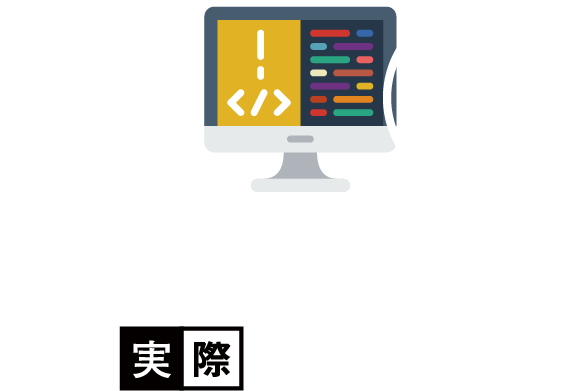 実際